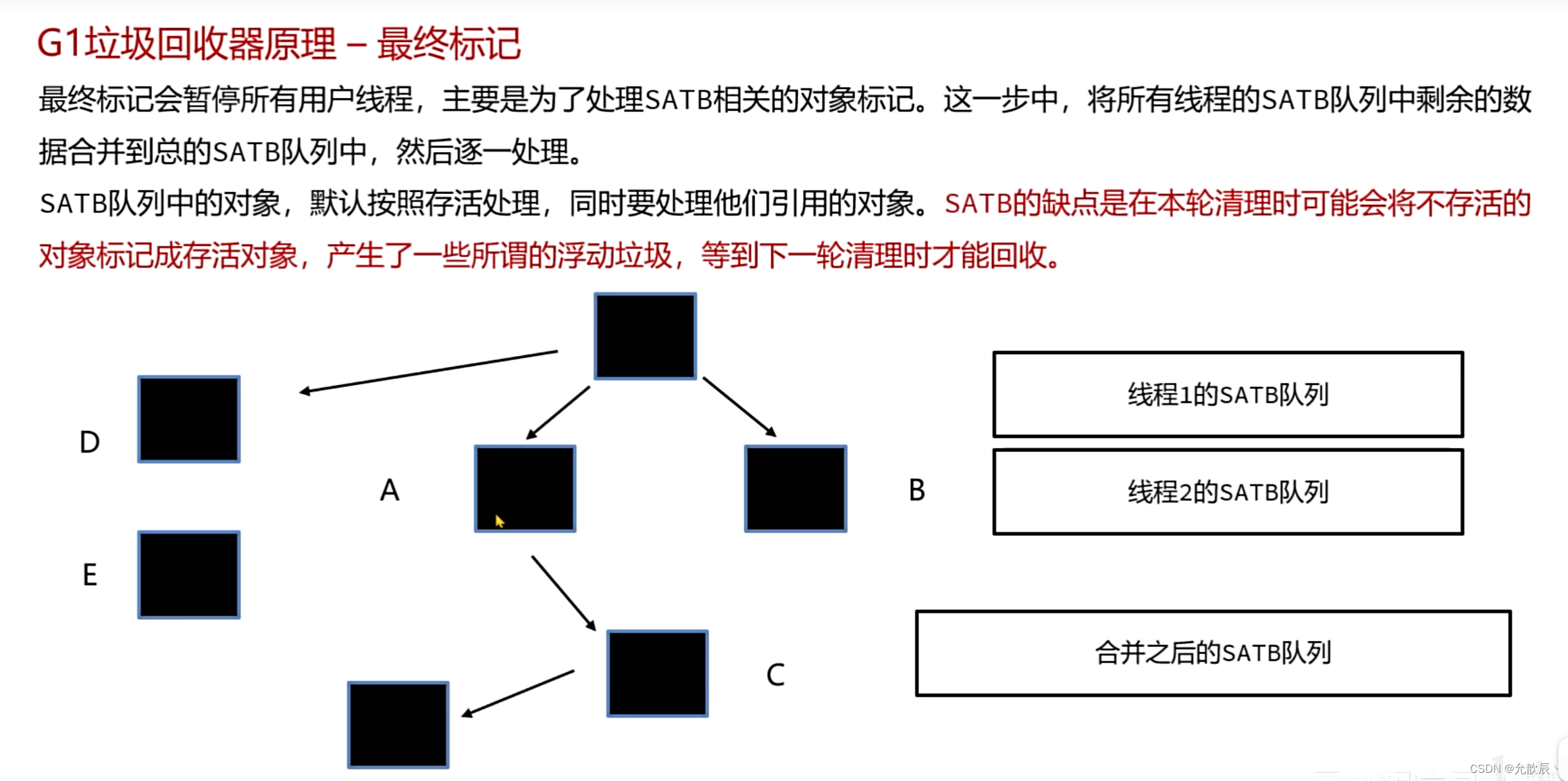 G1垃圾回收器原理 – 最终标记

最终标记会暂停所有用户线程，主要是为了处理SATB相关的对象标记。这一步中，将所有线程的SATB队列中剩余的数据合并到总的SATB队列中，然后逐一处理。

SATB队列中的对象，默认按照存活处理，同时要处理他们引用的对象。SATB的缺点是在本轮清理时可能会将不存活的对象标记成存活对象，产生了一些所谓的浮动垃圾，等到下一轮清理时才能回收。

D

A

B

E

C

线程1的SATB队列

线程2的SATB队列

合并之后的SATB队列

CSDN @允歆辰